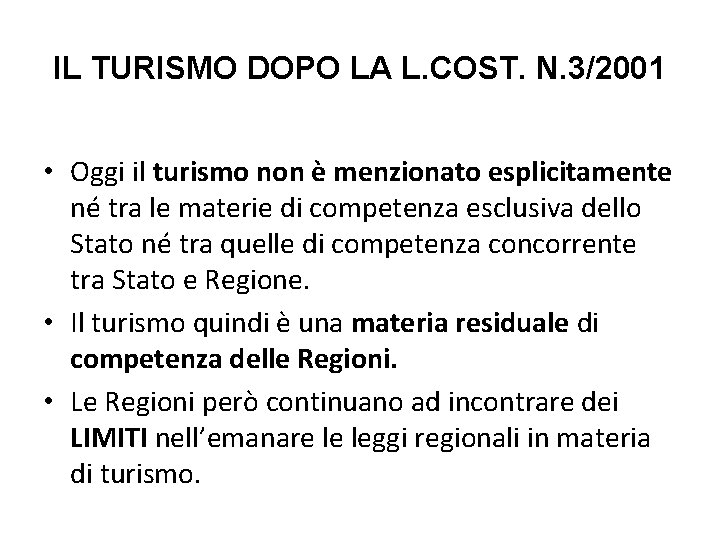 IL TURISMO DOPO LA L.COST. N.3/2001

• Oggi il turismo non è menzionato esplicitamente né tra le materie di competenza esclusiva dello Stato né tra quelle di competenza concorrente tra Stato e Regione.

• Il turismo quindi è una materia residuale di competenza delle Regioni.

• Le Regioni però continuano ad incontrare dei LIMITI nell'emanare le leggi regionali in materia di turismo.